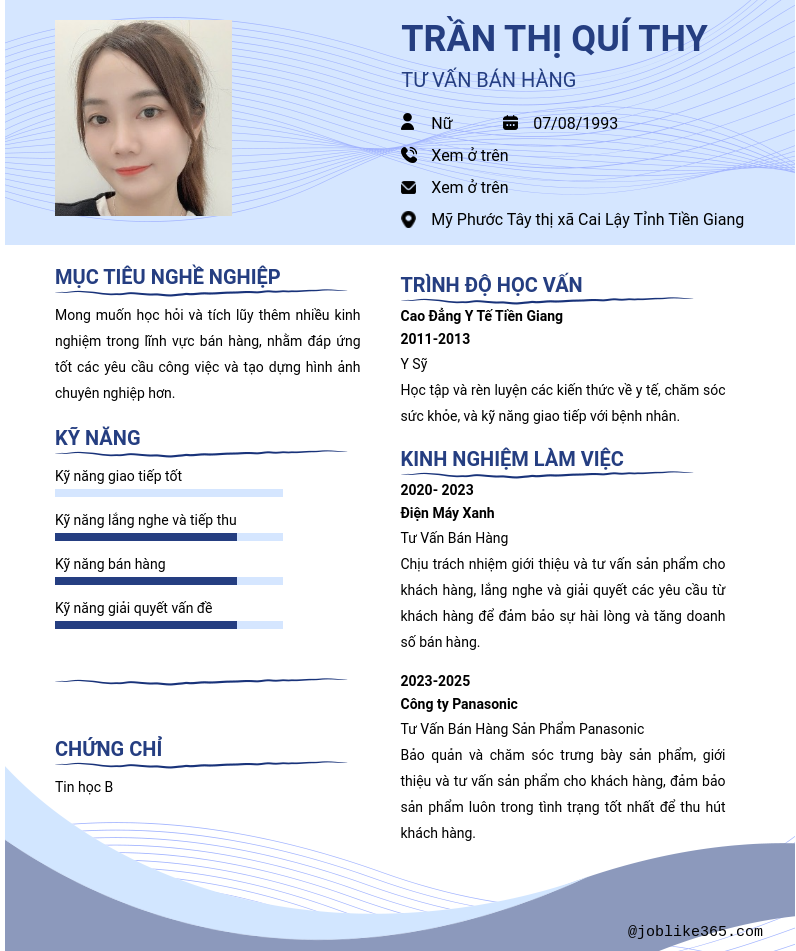 TRẦN THỊ QUÍ THY
TƯ VẤN BÁN HÀNG

Nữ
07/08/1993
Xem ở trên
Xem ở trên
Mỹ Phước Tây thị xã Cai Lậy Tỉnh Tiền Giang

MỤC TIÊU NGHỀ NGHIỆP
Mong muốn học hỏi và tích lũy thêm nhiều kinh nghiệm trong lĩnh vực bán hàng, nhằm đáp ứng tốt các yêu cầu công việc và tạo dựng hình ảnh chuyên nghiệp hơn.

KỸ NĂNG
Kỹ năng giao tiếp tốt
Kỹ năng lắng nghe và tiếp thu
Kỹ năng bán hàng
Kỹ năng giải quyết vấn đề

CHỨNG CHỈ
Tin học B

TRÌNH ĐỘ HỌC VẤN
Cao Đẳng Y Tế Tiền Giang
2011-2013
Y Sỹ
Học tập và rèn luyện các kiến thức về y tế, chăm sóc sức khỏe, và kỹ năng giao tiếp với bệnh nhân.

KINH NGHIỆM LÀM VIỆC
2020- 2023
Điện Máy Xanh
Tư Vấn Bán Hàng
Chịu trách nhiệm giới thiệu và tư vấn sản phẩm cho khách hàng, lắng nghe và giải quyết các yêu cầu từ khách hàng để đảm bảo sự hài lòng và tăng doanh số bán hàng.

2023-2025
Công ty Panasonic
Tư Vấn Bán Hàng Sản Phẩm Panasonic
Bảo quản và chăm sóc trưng bày sản phẩm, giới thiệu và tư vấn sản phẩm cho khách hàng, đảm bảo sản phẩm luôn trong tình trạng tốt nhất để thu hút khách hàng.

@joblike365.com